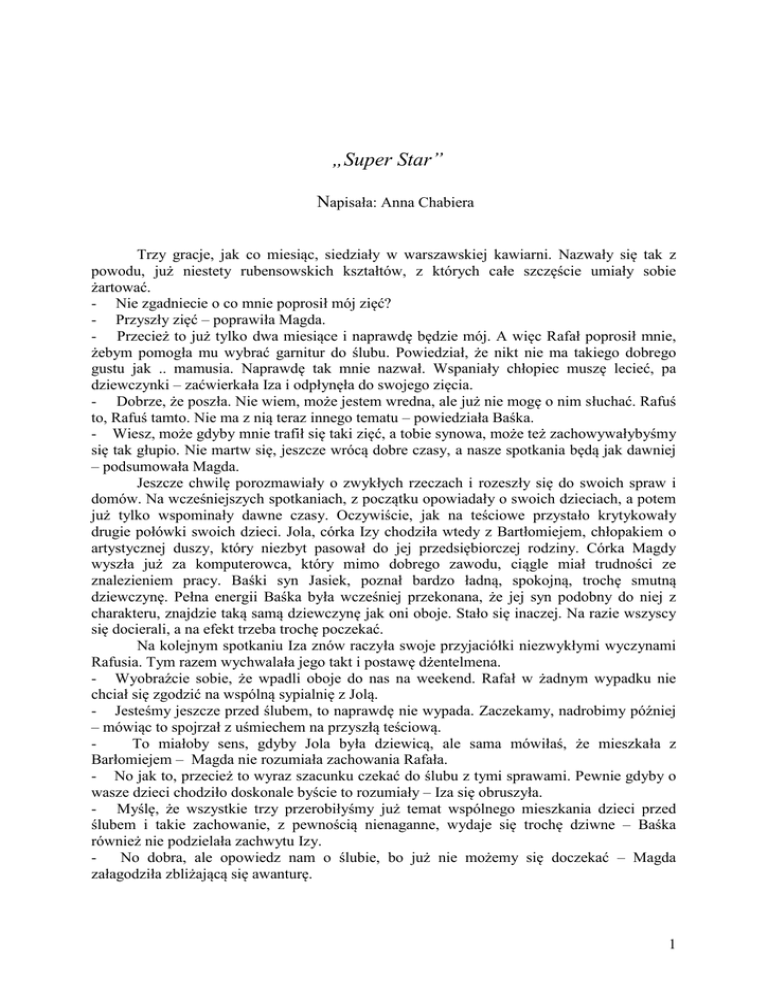 „Super Star”

Napisała: Anna Chabiera

Trzy gracje, jak co miesiąc, siedziały w warszawskiej kawiarni. Nazwały się tak z powodu, już niestety rubensowskich kształtów, z których całe szczęście umiały sobie żartować.
- Nie zgadniecie o co mnie poprosił mój zięć?
- Przyszły zięć – poprawiła Magda.
- Przecież to już tylko dwa miesiące i naprawdę będzie mój. A więc Rafał poprosił mnie, żebym pomogła mu wybrać garnitur do ślubu. Powiedział, że nikt nie ma takiego dobrego gustu jak .. mamusia. Naprawdę tak mnie nazwał. Wspaniały chłopiec muszę lecieć, pa dziewczynki – zaćwierkała Iza i odpłynęła do swojego zięcia.
- Dobrze, że poszła. Nie wiem, może jestem wredna, ale już nie mogę o nim słuchać. Rafuś to, Rafuś tamto. Nie ma z nią teraz innego tematu – powiedziała Baśka.
- Wiesz, może gdyby mnie trafił się taki zięć, a tobie synowa, może też zachowywałybyśmy się tak głupio. Nie martw się, jeszcze wrócą dobre czasy, a nasze spotkania będą jak dawniej – podsumowała Magda.
Jeszcze chwilę porozmawiały o zwykłych rzeczach i rozeszły się do swoich spraw i domów. Na wcześniejszych spotkaniach, z początku opowiadały o swoich dzieciach, a potem już tylko wspominały dawne czasy. Oczywiście, jak na teściowe przystało krytykowały drugie połówki swoich dzieci. Jola, córka Izy chodziła wtedy z Bartłomiejem, chłopakiem o artystycznej duszy, który niezbyt pasował do jej przedsiębiorczej rodziny. Córka Magdy wyszła już za komputerowca, który mimo dobrego zawodu, ciągle miał trudności ze znalezieniem pracy. Baśki syn Jasiek, poznał bardzo ładną, spokojną, trochę smutną dziewczynę. Pełna energii Baśka była wcześniej przekonana, że jej syn podobny do niej z charakteru, znajdzie taką samą dziewczynę jak oni oboje. Stało się inaczej. Na razie wszyscy się docierali, a na efekt trzeba trochę poczekać.
Na kolejnym spotkaniu Iza znów raczyła swoje przyjaciółki niezwykłymi wyczynami Rafusia. Tym razem wychwalała jego takt i postawę dżentelmena.
- Wyobraźcie sobie, że wpadli oboje do nas na weekend. Rafał w żadnym wypadku nie chciał się zgodzić na wspólną sypialnię z Jolą.
- Jesteśmy jeszcze przed ślubem, to naprawdę nie wypada. Zaczekamy, nadrobimy później – mówiąc to spojrzał z uśmiechem na przyszłą teściową.
- To miałoby sens, gdyby Jola była dziewicą, ale sama mówiłaś, że mieszkała z Barłomiejem – Magda nie rozumiała zachowania Rafała.
- No jak to, przecież to wyraz szacunku czekać do ślubu z tymi sprawami. Pewnie gdyby o wasze dzieci chodziło doskonale byście to rozumiały – Iza się obruszyła.
- Myślę, że wszystkie trzy przerobiłyśmy już temat wspólnego mieszkania dzieci przed ślubem i takie zachowanie, z pewnością nienaganne, wydaje się trochę dziwne – Baśka również nie podzielała zachwytu Izy.
- No dobra, ale opowiedz nam o ślubie, bo już nie możemy się doczekać – Magda załagodziła zbliżającą się awanturę.

1